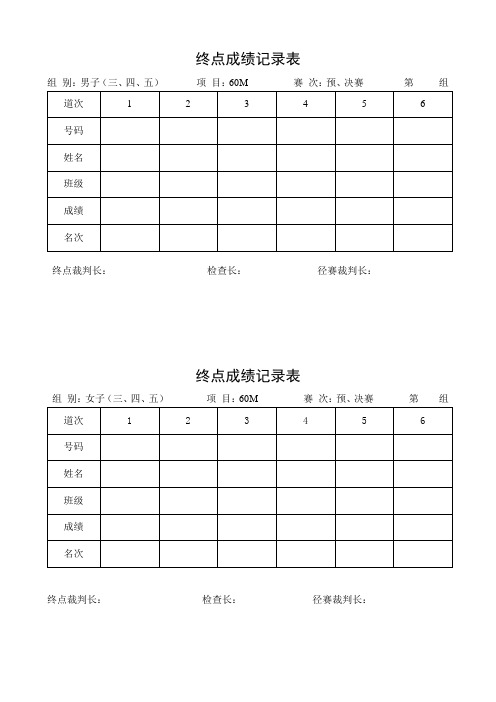 终点成绩记录表

组 别：男子（三、四、五） 项 目：60M 赛 次：预、决赛 第 组

| 道次 | 1 | 2 | 3 | 4 | 5 | 6 |
|---|---|---|---|---|---|---|
| 号码 | | | | | | |
| 姓名 | | | | | | |
| 班级 | | | | | | |
| 成绩 | | | | | | |
| 名次 | | | | | | |

终点裁判长： 检查长： 径赛裁判长：

终点成绩记录表

组 别：女子（三、四、五） 项 目：60M 赛 次：预、决赛 第 组

| 道次 | 1 | 2 | 3 | 4 | 5 | 6 |
|---|---|---|---|---|---|---|
| 号码 | | | | | | |
| 姓名 | | | | | | |
| 班级 | | | | | | |
| 成绩 | | | | | | |
| 名次 | | | | | | |

终点裁判长： 检查长： 径赛裁判长：